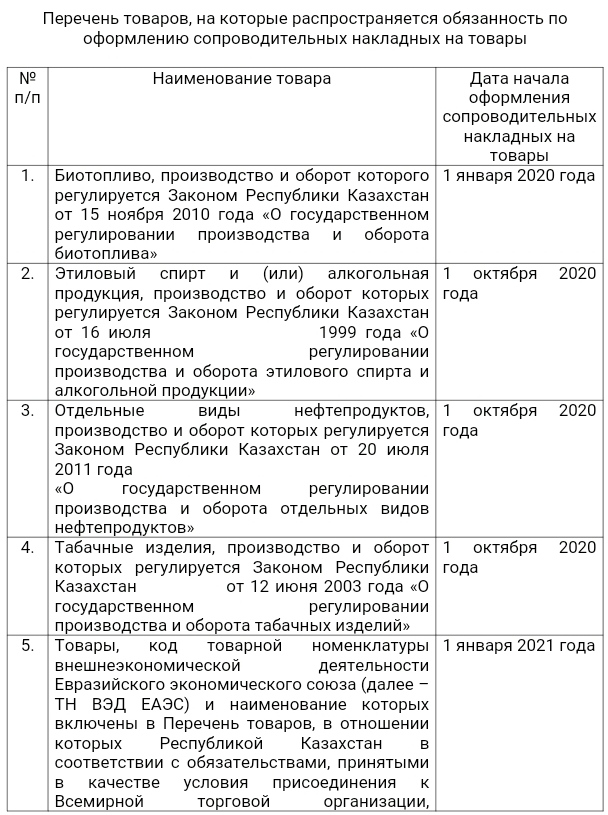 Перечень товаров, на которые распространяется обязанность по оформлению сопроводительных накладных на товары

| № п/п | Наименование товара | Дата начала оформления сопроводительных накладных на товары |
|---|---|---|
| 1. | Биотопливо, производство и оборот которого регулируется Законом Республики Казахстан от 15 ноября 2010 года «О государственном регулировании производства и оборота биотоплива» | 1 января 2020 года |
| 2. | Этиловый спирт и (или) алкогольная продукция, производство и оборот которых регулируется Законом Республики Казахстан от 16 июля 1999 года «О государственном регулировании производства и оборота этилового спирта и алкогольной продукции» | 1 октября 2020 года |
| 3. | Отдельные виды нефтепродуктов, производство и оборот которых регулируется Законом Республики Казахстан от 20 июля 2011 года «О государственном регулировании производства и оборота отдельных видов нефтепродуктов» | 1 октября 2020 года |
| 4. | Табачные изделия, производство и оборот которых регулируется Законом Республики Казахстан от 12 июня 2003 года «О государственном регулировании производства и оборота табачных изделий» | 1 октября 2020 года |
| 5. | Товары, код товарной номенклатуры внешнеэкономической деятельности Евразийского экономического союза (далее – ТН ВЭД ЕАЭС) и наименование которых включены в Перечень товаров, в отношении которых Республикой Казахстан в соответствии с обязательствами, принятыми в качестве условия присоединения к Всемирной торговой организации, | 1 января 2021 года |